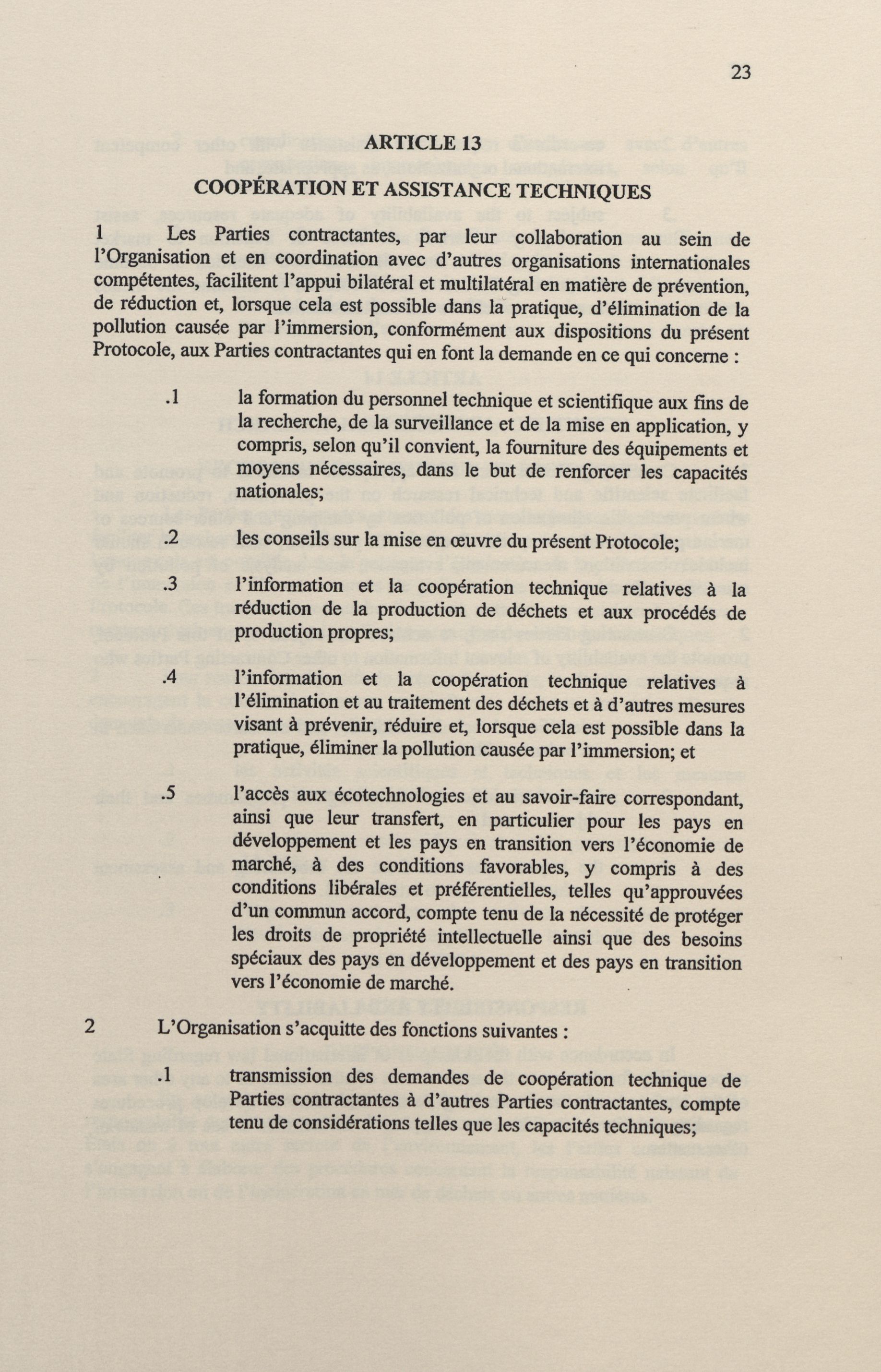 23

ARTICLE 13

COOPÉRATION ET ASSISTANCE TECHNIQUES

1 Les Parties contractantes, par leur collaboration au sein de l'Organisation et en coordination avec d'autres organisations internationales compétentes, facilitent l'appui bilatéral et multilatéral en matière de prévention, de réduction et, lorsque cela est possible dans la pratique, d'élimination de la pollution causée par l'immersion, conformément aux dispositions du présent Protocole, aux Parties contractantes qui en font la demande en ce qui concerne :

.1 la formation du personnel technique et scientifique aux fins de la recherche, de la surveillance et de la mise en application, y compris, selon qu'il convient, la fourniture des équipements et moyens nécessaires, dans le but de renforcer les capacités nationales;

.2 les conseils sur la mise en œuvre du présent Protocole;

.3 l'information et la coopération technique relatives à la réduction de la production de déchets et aux procédés de production propres;

.4 l'information et la coopération technique relatives à l'élimination et au traitement des déchets et à d'autres mesures visant à prévenir, réduire et, lorsque cela est possible dans la pratique, éliminer la pollution causée par l'immersion; et

.5 l'accès aux écotechnologies et au savoir-faire correspondant, ainsi que leur transfert, en particulier pour les pays en développement et les pays en transition vers l'économie de marché, à des conditions favorables, y compris à des conditions libérales et préférentielles, telles qu'approuvées d'un commun accord, compte tenu de la nécessité de protéger les droits de propriété intellectuelle ainsi que des besoins spéciaux des pays en développement et des pays en transition vers l'économie de marché.

2 L'Organisation s'acquitte des fonctions suivantes :

.1 transmission des demandes de coopération technique de Parties contractantes à d'autres Parties contractantes, compte tenu de considérations telles que les capacités techniques;